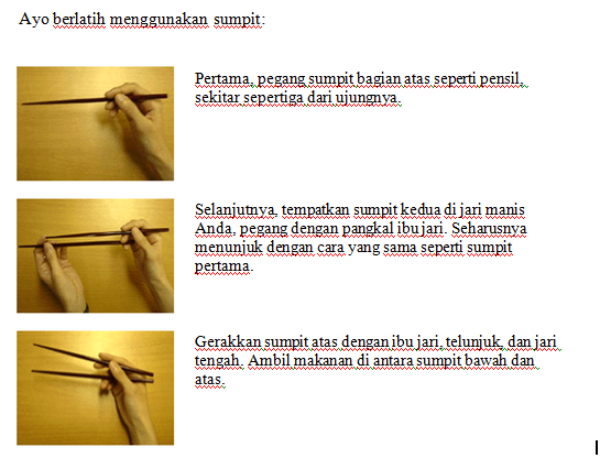 Ayo berlatih menggunakan sumpit:

Pertama, pegang sumpit bagian atas seperti pensil, sekitar sepertiga dari ujungnya.

Selanjutnya, tempatkan sumpit kedua di jari manis Anda, pegang dengan pangkal ibu jari. Seharusnya menunjuk dengan cara yang sama seperti sumpit pertama.

Gerakkan sumpit atas dengan ibu jari, telunjuk, dan jari tengah. Ambil makanan di antara sumpit bawah dan atas.